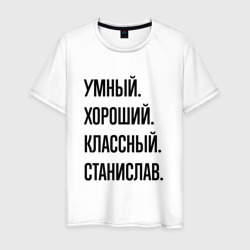 УМНЫЙ.
ХОРОШИЙ.
КЛАССНЫЙ.
СТАНИСЛАВ.